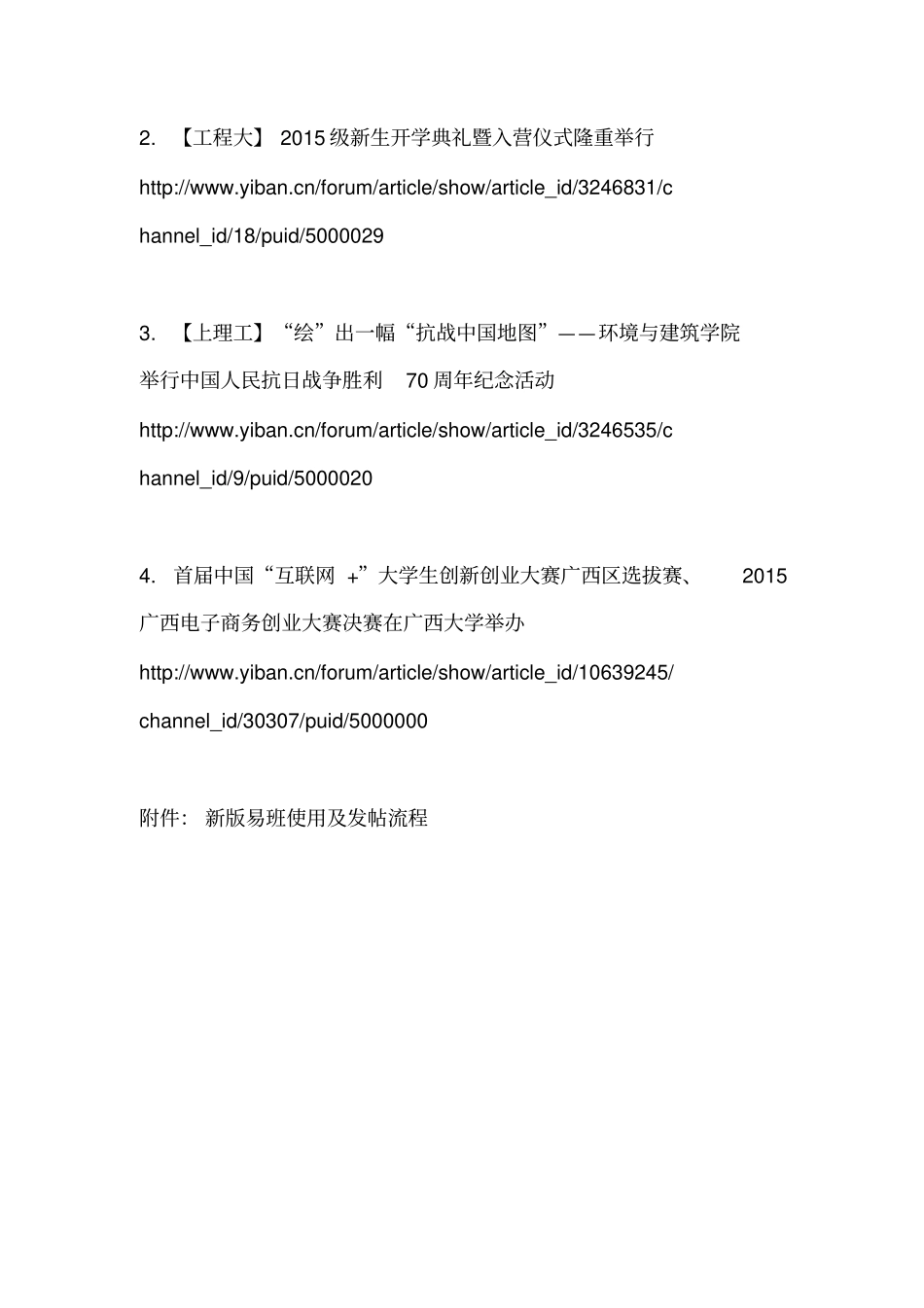 2. 【工程大】 2015级新生开学典礼暨入营仪式隆重举行

http://www.yiban.cn/forum/article/show/article_id/3246831/channel_id/18/puid/5000029

3. 【上理工】“绘”出一幅“抗战中国地图”——环境与建筑学院举行中国人民抗日战争胜利 70周年纪念活动

http://www.yiban.cn/forum/article/show/article_id/3246535/channel_id/9/puid/5000020

4. 首届中国“互联网 +”大学生创新创业大赛广西区选拔赛、 2015广西电子商务创业大赛决赛在广西大学举办

http://www.yiban.cn/forum/article/show/article_id/10639245/channel_id/30307/puid/5000000

附件： 新版易班使用及发帖流程